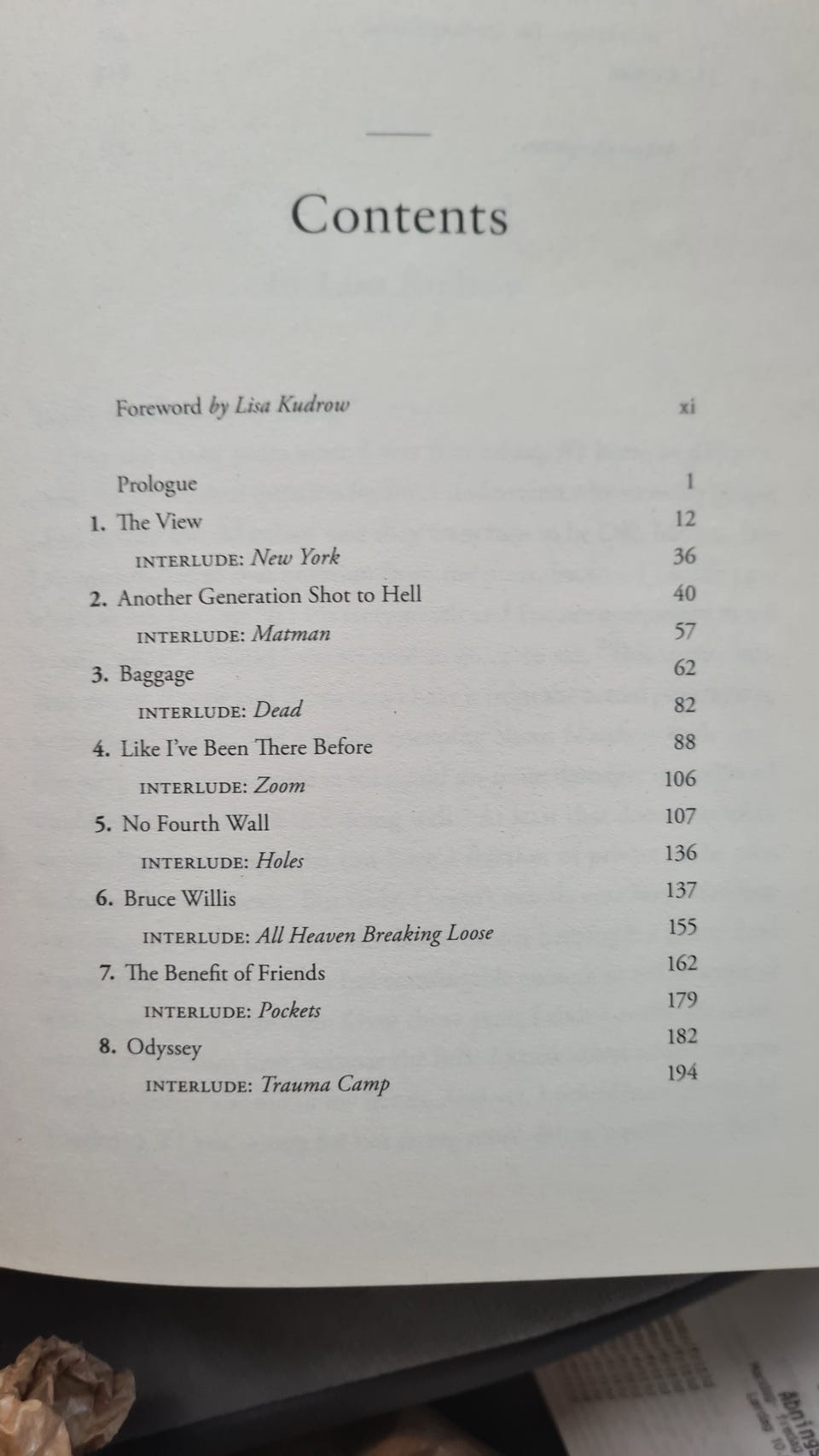 Contents

Foreword by Lisa Kudrow xi

Prologue 1
1. The View 12
INTERLUDE: New York 36
2. Another Generation Shot to Hell 40
INTERLUDE: Matman 57
3. Baggage 62
INTERLUDE: Dead 82
4. Like I've Been There Before 88
INTERLUDE: Zoom 106
5. No Fourth Wall 107
INTERLUDE: Holes 136
6. Bruce Willis 137
INTERLUDE: All Heaven Breaking Loose 155
7. The Benefit of Friends 162
INTERLUDE: Pockets 179
8. Odyssey 182
INTERLUDE: Trauma Camp 194